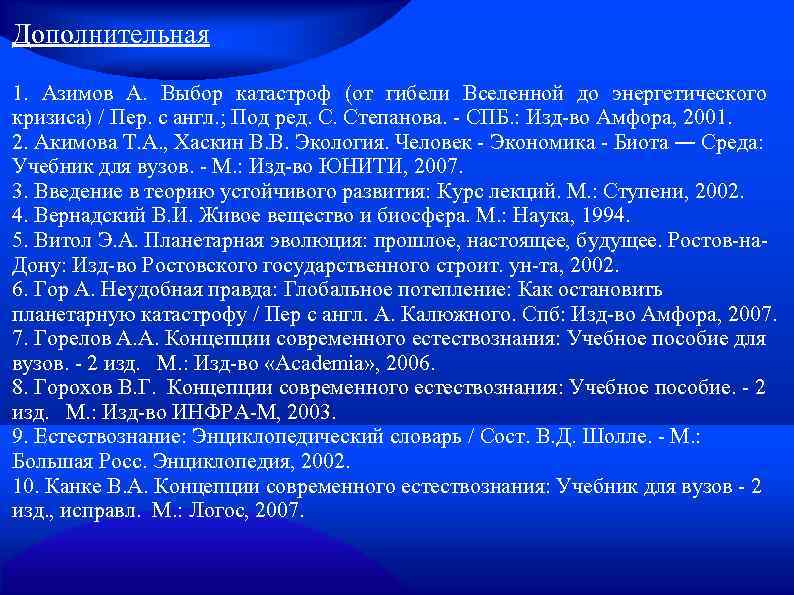 Дополнительная

1. Азимов А. Выбор катастроф (от гибели Вселенной до энергетического кризиса) / Пер. с англ.; Под ред. С. Степанова. - СПБ.: Изд-во Амфора, 2001.
2. Акимова Т.А., Хаскин В.В. Экология. Человек - Экономика - Биота — Среда: Учебник для вузов. - М.: Изд-во ЮНИТИ, 2007.
3. Введение в теорию устойчивого развития: Курс лекций. М.: Ступени, 2002.
4. Вернадский В.И. Живое вещество и биосфера. М.: Наука, 1994.
5. Витол Э.А. Планетарная эволюция: прошлое, настоящее, будущее. Ростов-на-Дону: Изд-во Ростовского государственного строит. ун-та, 2002.
6. Гор А. Неудобная правда: Глобальное потепление: Как остановить планетарную катастрофу / Пер с англ. А. Калюжного. Спб: Изд-во Амфора, 2007.
7. Горелов А.А. Концепции современного естествознания: Учебное пособие для вузов. - 2 изд. М.: Изд-во «Academia», 2006.
8. Горохов В.Г. Концепции современного естествознания: Учебное пособие. - 2 изд. М.: Изд-во ИНФРА-М, 2003.
9. Естествознание: Энциклопедический словарь / Сост. В.Д. Шолле. - М.: Большая Росс. Энциклопедия, 2002.
10. Канке В.А. Концепции современного естествознания: Учебник для вузов - 2 изд., исправл. М.: Логос, 2007.